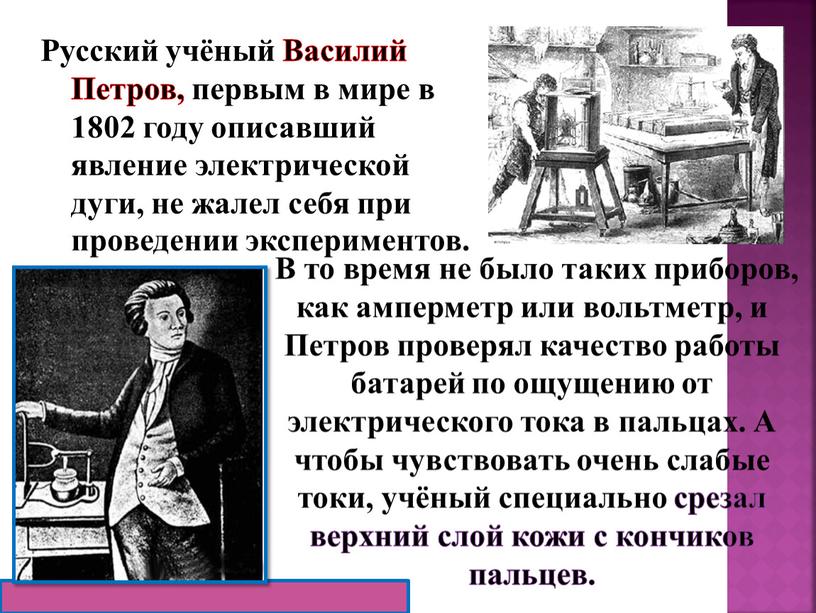 Русский учёный Василий Петров, первым в мире в 1802 году описавший явление электрической дуги, не жалел себя при проведении экспериментов.

В то время не было таких приборов, как амперметр или вольтметр, и Петров проверял качество работы батарей по ощущению от электрического тока в пальцах. А чтобы чувствовать очень слабые токи, учёный специально срезал верхний слой кожи с кончиков пальцев.